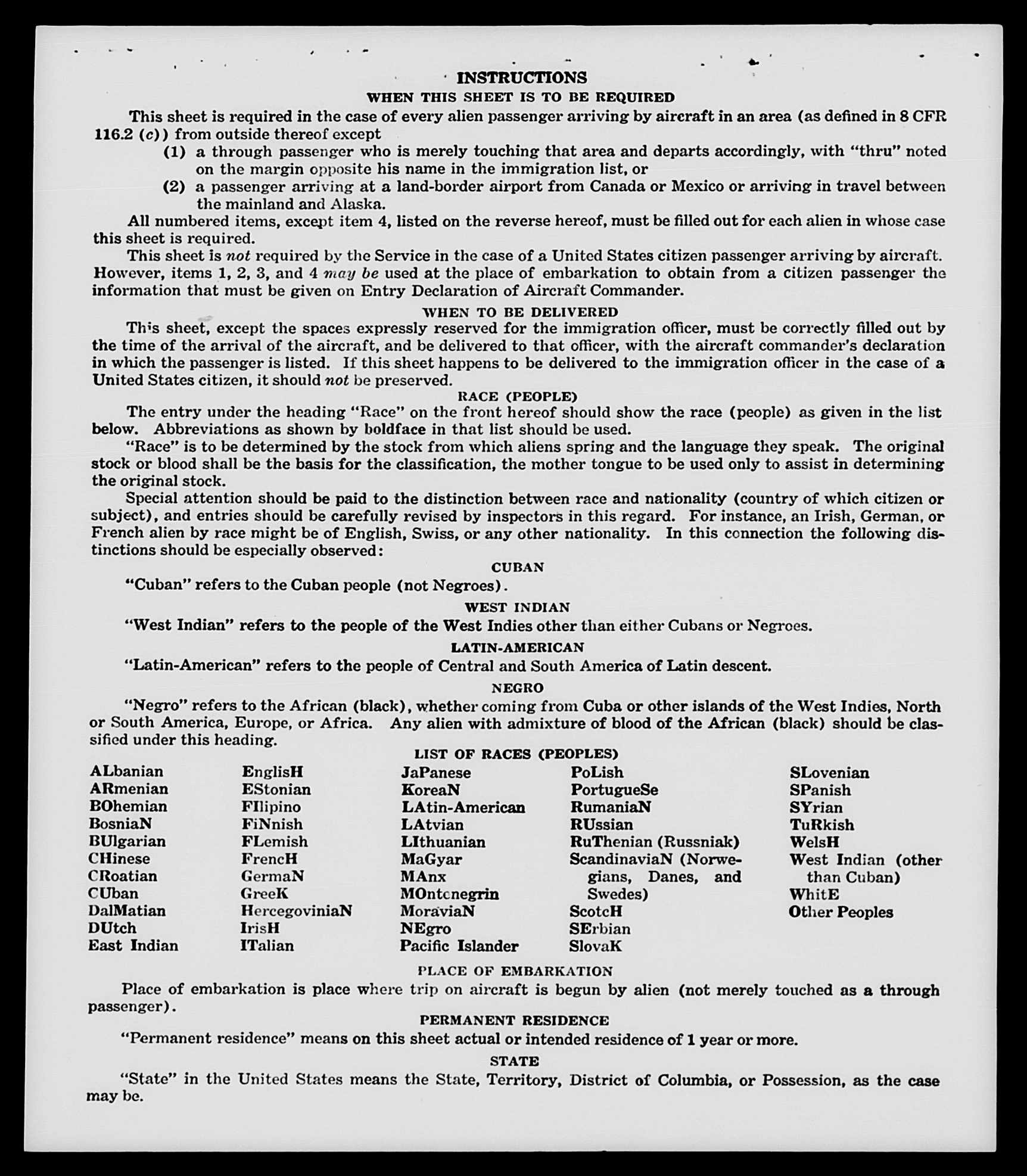 INSTRUCTIONS
WHEN THIS SHEET IS TO BE REQUIRED

This sheet is required in the case of every alien passenger arriving by aircraft in an area (as defined in 8 CFR 116.2 (c)) from outside thereof except

(1) a through passenger who is merely touching that area and departs accordingly, with "thru" noted on the margin opposite his name in the immigration list, or

(2) a passenger arriving at a land-border airport from Canada or Mexico or arriving in travel between the mainland and Alaska.

All numbered items, except item 4, listed on the reverse hereof, must be filled out for each alien in whose case this sheet is required.

This sheet is not required by the Service in the case of a United States citizen passenger arriving by aircraft. However, items 1, 2, 3, and 4 may be used at the place of embarkation to obtain from a citizen passenger the information that must be given on Entry Declaration of Aircraft Commander.

WHEN TO BE DELIVERED

This sheet, except the spaces expressly reserved for the immigration officer, must be correctly filled out by the time of the arrival of the aircraft, and be delivered to that officer, with the aircraft commander's declaration in which the passenger is listed. If this sheet happens to be delivered to the immigration officer in the case of a United States citizen, it should not be preserved.

RACE (PEOPLE)

The entry under the heading "Race" on the front hereof should show the race (people) as given in the list below. Abbreviations as shown by boldface in that list should be used.

"Race" is to be determined by the stock from which aliens spring and the language they speak. The original stock or blood shall be the basis for the classification, the mother tongue to be used only to assist in determining the original stock.

Special attention should be paid to the distinction between race and nationality (country of which citizen or subject), and entries should be carefully revised by inspectors in this regard. For instance, an Irish, German, or French alien by race might be of English, Swiss, or any other nationality. In this connection the following distinctions should be especially observed:

CUBAN

"Cuban" refers to the Cuban people (not Negroes).

WEST INDIAN

"West Indian" refers to the people of the West Indies other than either Cubans or Negroes.

LATIN-AMERICAN

"Latin-American" refers to the people of Central and South America of Latin descent.

NEGRO

"Negro" refers to the African (black), whether coming from Cuba or other islands of the West Indies, North or South America, Europe, or Africa. Any alien with admixture of blood of the African (black) should be classified under this heading.

LIST OF RACES (PEOPLES)

ALbanian
ARmenian
BOhemian
BosniaN
BUlgarian
CHinese
CRoatian
CUban
DalMatian
DUtch
East Indian

EnglisH
EStonian
FIlipino
FiNnish
FLemish
FrencH
GermaN
GreeK
HercegoviniaN
IrisH
ITalian

JaPanese
KoreaN
LAtin-American
LAtvian
LIthuanian
MaGyar
MAnx
MOntenegrin
MoraviaN
NEgro
Pacific Islander

PoLish
PortugueSe
RumaniaN
RUssian
RuThenian (Russniak)
ScandinaviaN (Norwegians, Danes, and Swedes)
ScotcH
SErbian
SlovaK

SLovenian
SPanish
SYrian
TuRkish
WelsH
West Indian (other than Cuban)
WhitE
Other Peoples

PLACE OF EMBARKATION

Place of embarkation is place where trip on aircraft is begun by alien (not merely touched as a through passenger).

PERMANENT RESIDENCE

"Permanent residence" means on this sheet actual or intended residence of 1 year or more.

STATE

"State" in the United States means the State, Territory, District of Columbia, or Possession, as the case may be.